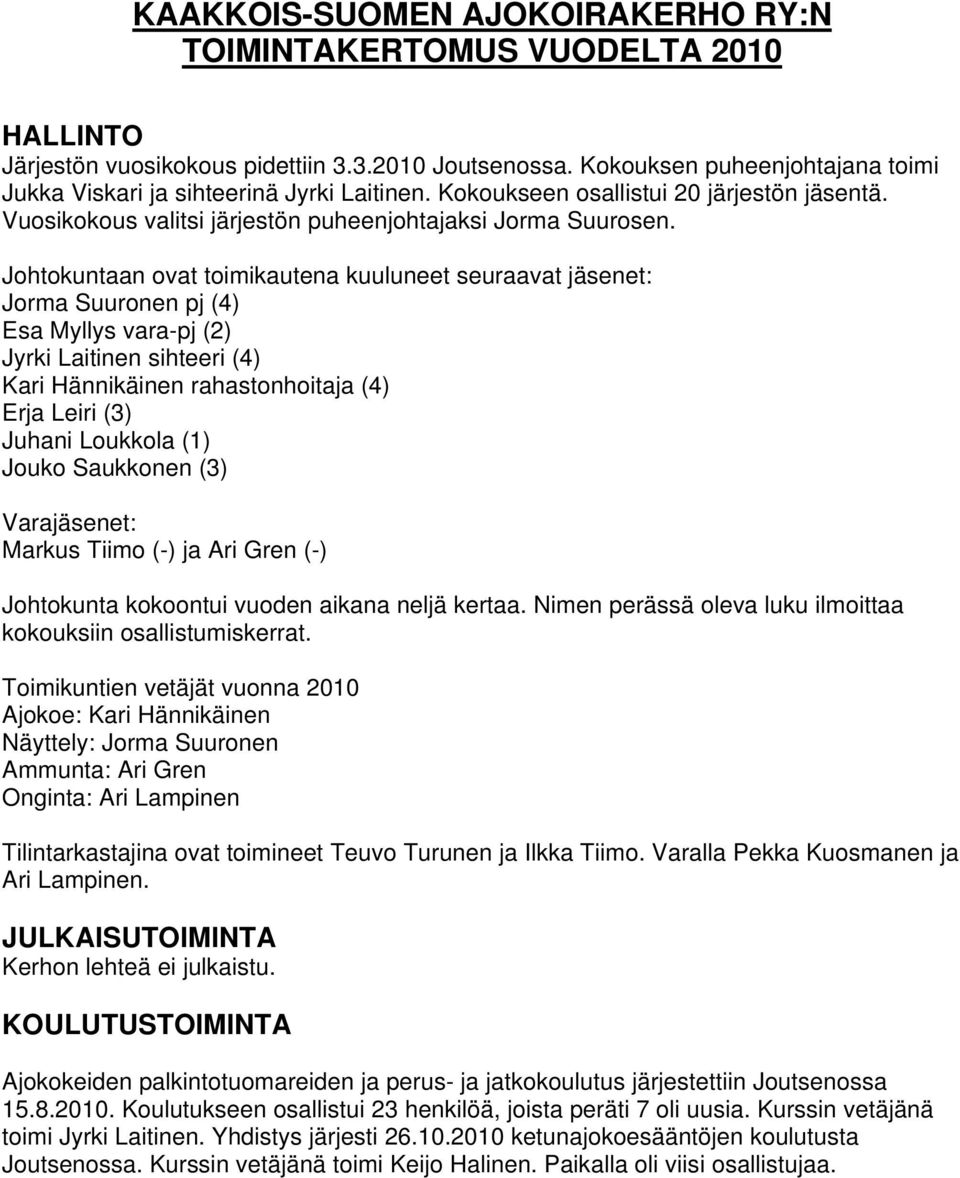 KAAKKOIS-SUOMEN AJOKOIRAKERHO RY:N TOIMINTAKERTOMUS VUODELTA 2010

HALLINTO
Järjestön vuosikokous pidettiin 3.3.2010 Joutsenossa. Kokouksen puheenjohtajana toimi Jukka Viskari ja sihteerinä Jyrki Laitinen. Kokoukseen osallistui 20 järjestön jäsentä. Vuosikokous valitsi järjestön puheenjohtajaksi Jorma Suurosen.

Johtokuntaan ovat toimikautena kuuluneet seuraavat jäsenet:
Jorma Suuronen pj (4)
Esa Myllys vara-pj (2)
Jyrki Laitinen sihteeri (4)
Kari Hännikäinen rahastonhoitaja (4)
Erja Leiri (3)
Juhani Loukkola (1)
Jouko Saukkonen (3)

Varajäsenet:
Markus Tiimo (-) ja Ari Gren (-)

Johtokunta kokoontui vuoden aikana neljä kertaa. Nimen perässä oleva luku ilmoittaa kokouksiin osallistumiskerrat.

Toimikuntien vetäjät vuonna 2010
Ajokoe: Kari Hännikäinen
Näyttely: Jorma Suuronen
Ammunta: Ari Gren
Onginta: Ari Lampinen

Tilintarkastajina ovat toimineet Teuvo Turunen ja Ilkka Tiimo. Varalla Pekka Kuosmanen ja Ari Lampinen.

JULKAISUTOIMINTA
Kerhon lehteä ei julkaistu.

KOULUTUSTOIMINTA

Ajokokeiden palkintotuomareiden ja perus- ja jatkokoulutus järjestettiin Joutsenossa 15.8.2010. Koulutukseen osallistui 23 henkilöä, joista peräti 7 oli uusia. Kurssin vetäjänä toimi Jyrki Laitinen. Yhdistys järjesti 26.10.2010 ketunajokoesääntöjen koulutusta Joutsenossa. Kurssin vetäjänä toimi Keijo Halinen. Paikalla oli viisi osallistujaa.